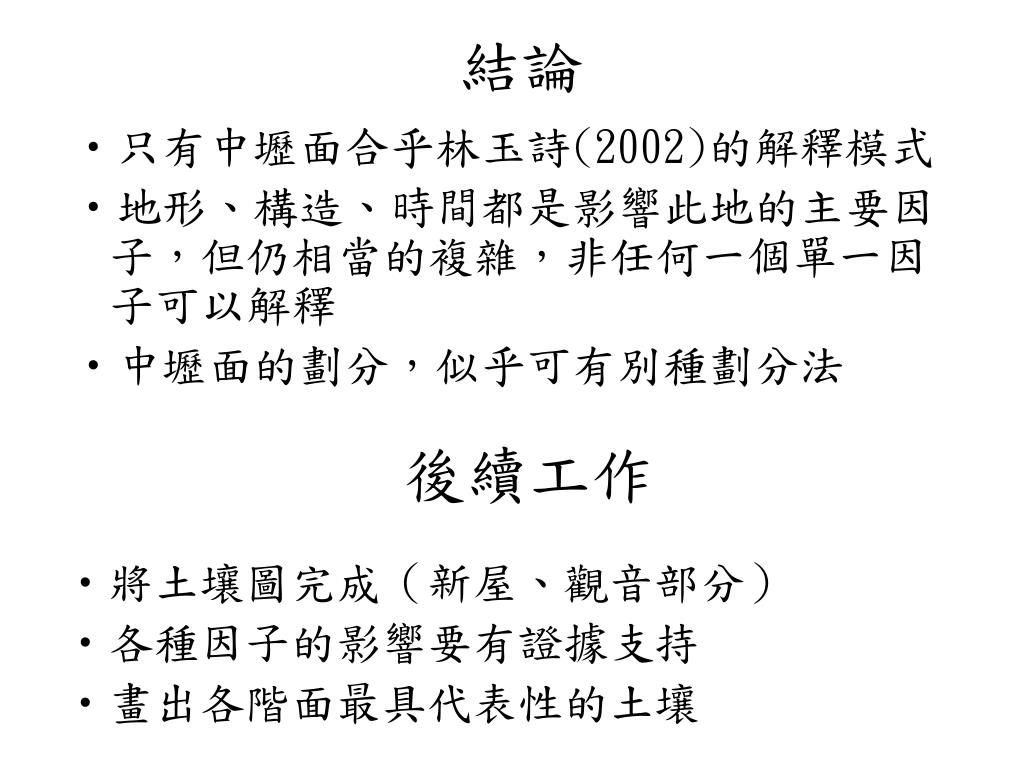 結論

• 只有中壢面合乎林玉詩(2002)的解釋模式
• 地形、構造、時間都是影響此地的主要因子，但仍相當的複雜，非任何一個單一因子可以解釋
• 中壢面的劃分，似乎可有別種劃分法

後續工作

• 將土壤圖完成（新屋、觀音部分）
• 各種因子的影響要有證據支持
• 畫出各階面最具代表性的土壤